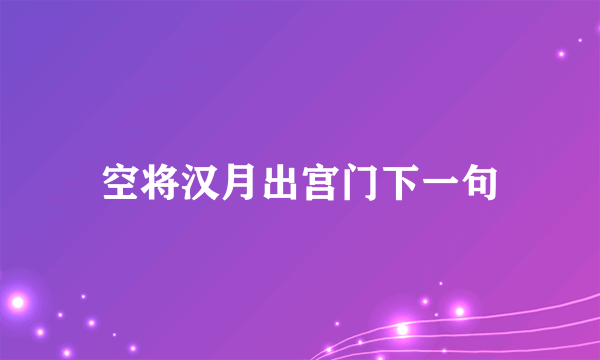 空将汉月出宫门下一句